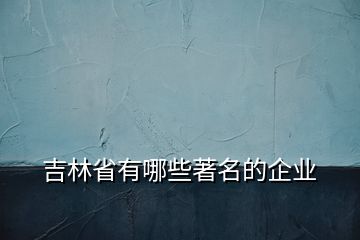 吉林省有哪些著名的企业